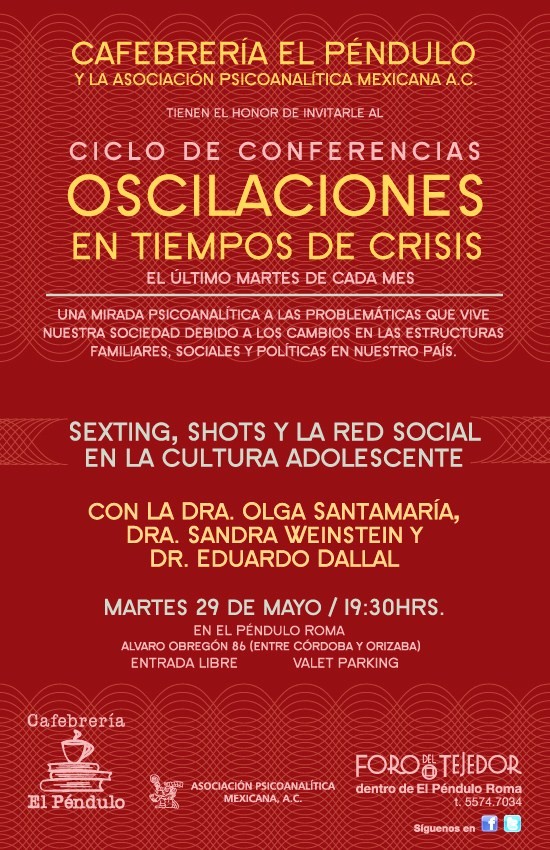 CAFEBRERÍA EL PÉNDULO
Y LA ASOCIACIÓN PSICOANALÍTICA MEXICANA A.C.

TIENEN EL HONOR DE INVITARLE AL

CICLO DE CONFERENCIAS
OSCILACIONES
EN TIEMPOS DE CRISIS
EL ÚLTIMO MARTES DE CADA MES

UNA MIRADA PSICOANALÍTICA A LAS PROBLEMÁTICAS QUE VIVE NUESTRA SOCIEDAD DEBIDO A LOS CAMBIOS EN LAS ESTRUCTURAS FAMILIARES, SOCIALES Y POLÍTICAS EN NUESTRO PAÍS.

SEXTING, SHOTS Y LA RED SOCIAL
EN LA CULTURA ADOLESCENTE

CON LA DRA. OLGA SANTAMARÍA,
DRA. SANDRA WEINSTEIN Y
DR. EDUARDO DALLAL

MARTES 29 DE MAYO / 19:30HRS.
EN EL PÉNDULO ROMA
ALVARO OBREGÓN 86 (ENTRE CÓRDOBA Y ORIZABA)
ENTRADA LIBRE VALET PARKING

Cafebrería
El Péndulo

ASOCIACIÓN PSICOANALÍTICA
MEXICANA, A.C.

FORO DEL TEJEDOR
dentro de El Péndulo Roma
t. 5574.7034

Síguenos en